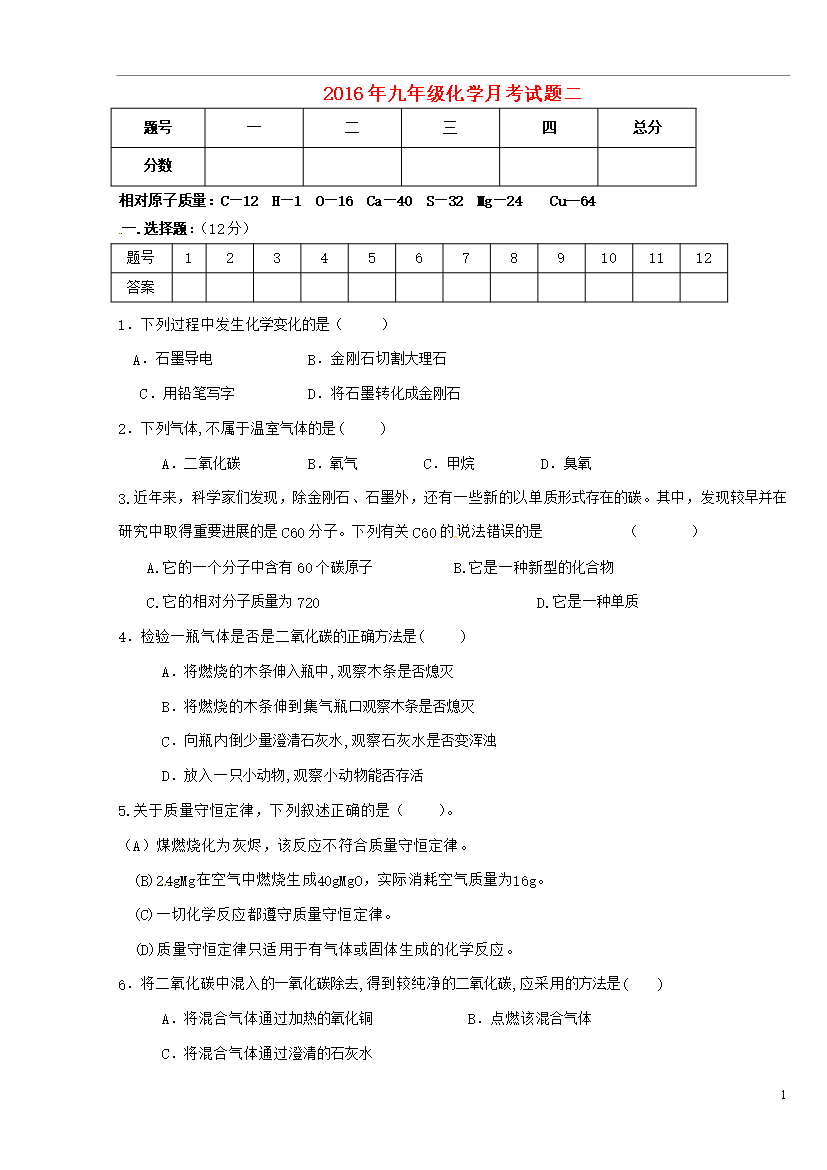 2016年九年级化学月考试题二

| 题号 | 一 | 二 | 三 | 四 | 总分 |
|---|---|---|---|---|---|
| 分数 |  |  |  |  |  |

相对原子质量：C—12 H—1 O—16 Ca—40 S—32 Mg—24 Cu—64

一.选择题：(12分)

| 题号 | 1 | 2 | 3 | 4 | 5 | 6 | 7 | 8 | 9 | 10 | 11 | 12 |
|---|---|---|---|---|---|---|---|---|---|---|---|---|
| 答案 |  |  |  |  |  |  |  |  |  |  |  |  |

1．下列过程中发生化学变化的是（ ）

A．石墨导电 B．金刚石切割大理石

C．用铅笔写字 D．将石墨转化成金刚石

2．下列气体,不属于温室气体的是（ ）

A．二氧化碳 B．氧气 C．甲烷 D．臭氧

3.近年来，科学家们发现，除金刚石、石墨外，还有一些新的以单质形式存在的碳。其中，发现较早并在研究中取得重要进展的是C60分子。下列有关C60的说法错误的是 （ ）

A.它的一个分子中含有60个碳原子 B.它是一种新型的化合物

C.它的相对分子质量为720 D.它是一种单质

4．检验一瓶气体是否是二氧化碳的正确方法是（ ）

A．将燃烧的木条伸入瓶中,观察木条是否熄灭

B．将燃烧的木条伸到集气瓶口观察木条是否熄灭

C．向瓶内倒少量澄清石灰水,观察石灰水是否变浑浊

D．放入一只小动物,观察小动物能否存活

5.关于质量守恒定律，下列叙述正确的是（ ）。

（A）煤燃烧化为灰烬，该反应不符合质量守恒定律。

(B)24gMg在空气中燃烧生成40gMgO，实际消耗空气质量为16g。

(C)一切化学反应都遵守质量守恒定律。

(D)质量守恒定律只适用于有气体或固体生成的化学反应。

6．将二氧化碳中混入的一氧化碳除去,得到较纯净的二氧化碳,应采用的方法是（ ）

A．将混合气体通过加热的氧化铜 B．点燃该混合气体

C．将混合气体通过澄清的石灰水

1